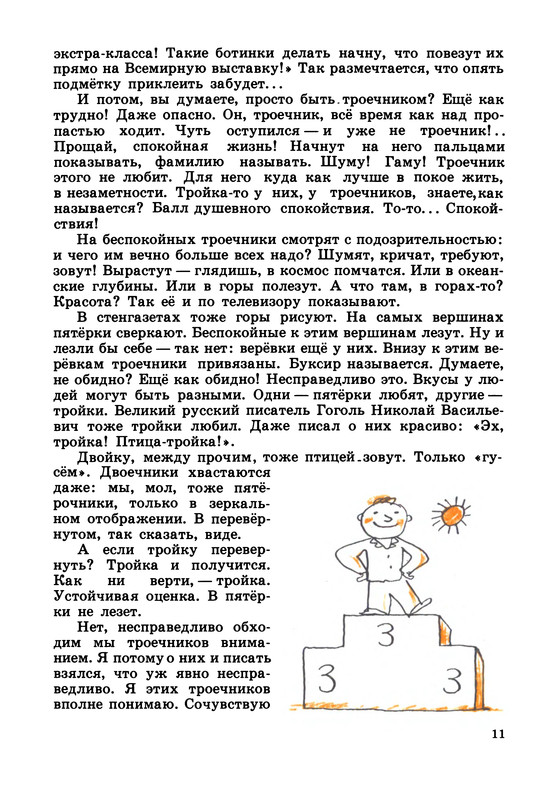 экстра-класса! Такие ботинки делать начну, что повезут их прямо на Всемирную выставку!» Так размечтается, что опять подмётку приклеить забудет...

И потом, вы думаете, просто быть троечником? Ещё как трудно! Даже опасно. Он, троечник, всё время как над пропастью ходит. Чуть оступился — и уже не троечник!.. Прощай, спокойная жизнь! Начнут на него пальцами показывать, фамилию называть. Шуму! Гаму! Троечник этого не любит. Для него куда как лучше в покое жить, в незаметности. Тройка-то у них, у троечников, знаете, как называется? Балл душевного спокойствия. То-то... Спокойствия!

На беспокойных троечники смотрят с подозрительностью: и чего им вечно больше всех надо? Шумят, кричат, требуют, зовут! Вырастут — глядишь, в космос помчатся. Или в океанские глубины. Или в горы полезут. А что там, в горах-то? Красота? Так её и по телевизору показывают.

В стенгазетах тоже горы рисуют. На самых вершинах пятёрки сверкают. Беспокойные к этим вершинам лезут. Ну и лезли бы себе — так нет: верёвки ещё у них. Внизу к этим верёвкам троечники привязаны. Буксир называется. Думаете, не обидно? Ещё как обидно! Несправедливо это. Вкусы у людей могут быть разными. Одни — пятёрки любят, другие — тройки. Великий русский писатель Гоголь Николай Васильевич тоже тройки любил. Даже писал о них красиво: «Эх, тройка! Птица-тройка!».

Двойку, между прочим, тоже птицей зовут. Только «гусём». Двоечники хвастаются даже: мы, мол, тоже пятёрочники, только в зеркальном отображении. В перевёрнутом, так сказать, виде.

А если тройку перевернуть? Тройка и получится. Как ни верти, — тройка. Устойчивая оценка. В пятёрки не лезет.

Нет, несправедливо обходим мы троечников вниманием. Я потому о них и писать взялся, что уж явно несправедливо. Я этих троечников вполне понимаю. Сочувствую

3

3

3

11